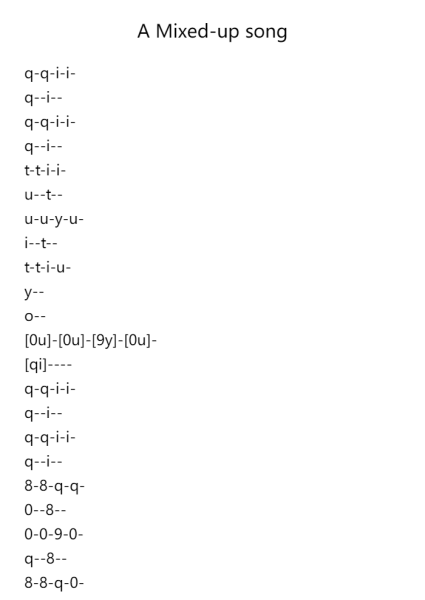 A Mixed-up song

q-q-i-i-
q--i--
q-q-i-i-
q--i--
t-t-i-i-
u--t--
u-u-y-u-
i--t--
t-t-i-u-
y--
o--
[0u]-[0u]-[9y]-[0u]-
[qi]----
q-q-i-i-
q--i--
q-q-i-i-
q--i--
8-8-q-q-
0--8--
0-0-9-0-
q--8--
8-8-q-0-